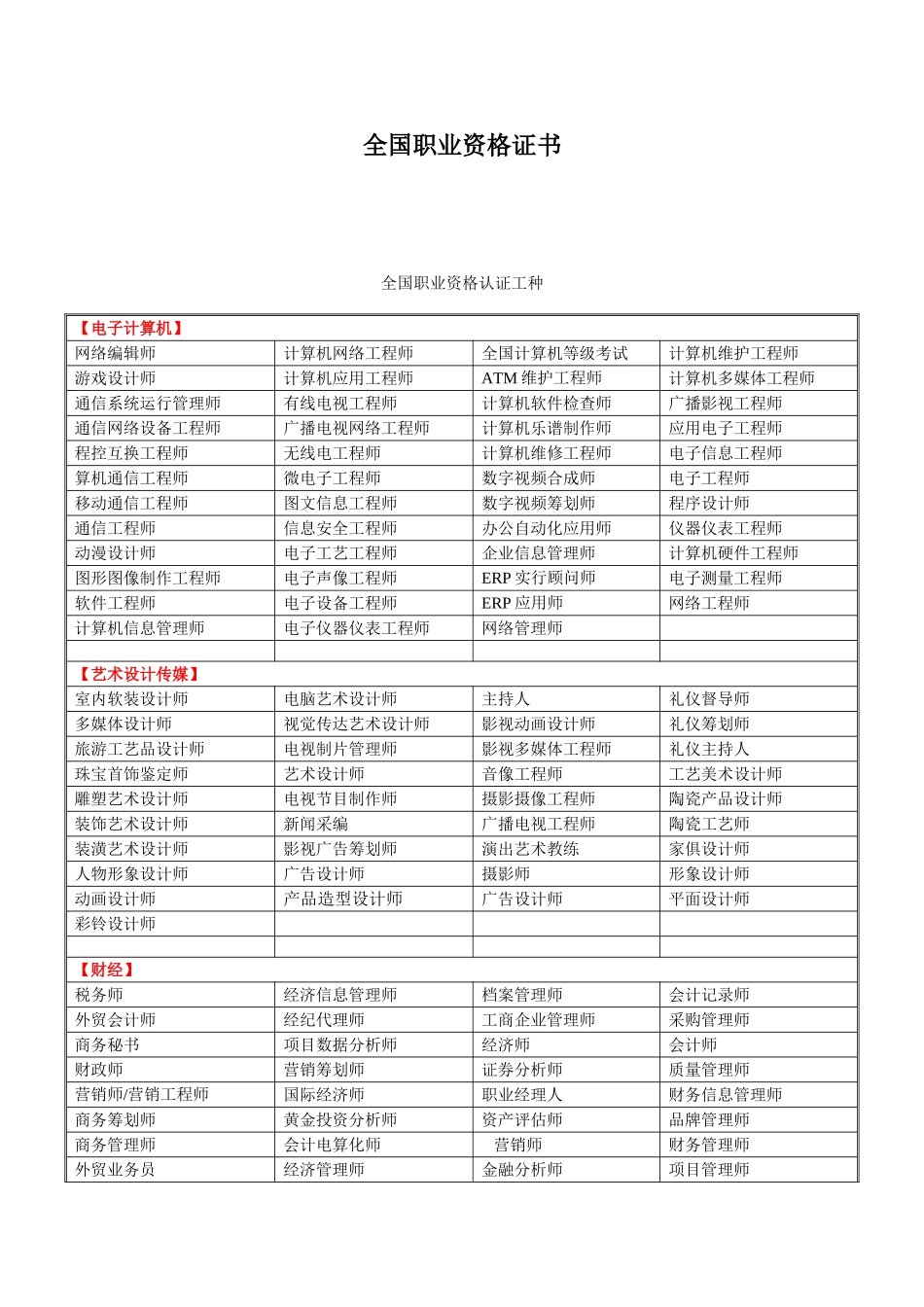 全国职业资格证书

全国职业资格认证工种

| 【电子计算机】 | | | |
|---|---|---|---|
| 网络编辑师 | 计算机网络工程师 | 全国计算机等级考试 | 计算机维护工程师 |
| 游戏设计师 | 计算机应用工程师 | ATM维护工程师 | 计算机多媒体工程师 |
| 通信系统运行管理师 | 有线电视工程师 | 计算机软件检查师 | 广播影视工程师 |
| 通信网络设备工程师 | 广播电视网络工程师 | 计算机乐谱制作师 | 应用电子工程师 |
| 程控互换工程师 | 无线电工程师 | 计算机维修工程师 | 电子信息工程师 |
| 算机通信工程师 | 微电子工程师 | 数字视频合成师 | 电子工程师 |
| 移动通信工程师 | 图文信息工程师 | 数字视频筹划师 | 程序设计师 |
| 通信工程师 | 信息安全工程师 | 办公自动化应用师 | 仪器仪表工程师 |
| 动漫设计师 | 电子工艺工程师 | 企业信息管理师 | 计算机硬件工程师 |
| 图形图像制作工程师 | 电子声像工程师 | ERP实行顾问师 | 电子测量工程师 |
| 软件工程师 | 电子设备工程师 | ERP应用师 | 网络工程师 |
| 计算机信息管理师 | 电子仪器仪表工程师 | 网络管理师 | |
| | | | |
| 【艺术设计传媒】 | | | |
| 室内软装设计师 | 电脑艺术设计师 | 主持人 | 礼仪督导师 |
| 多媒体设计师 | 视觉传达艺术设计师 | 影视动画设计师 | 礼仪筹划师 |
| 旅游工艺品设计师 | 电视制片管理师 | 影视多媒体工程师 | 礼仪主持人 |
| 珠宝首饰鉴定师 | 艺术设计师 | 音像工程师 | 工艺美术设计师 |
| 雕塑艺术设计师 | 电视节目制作师 | 摄影摄像工程师 | 陶瓷产品设计师 |
| 装饰艺术设计师 | 新闻采编 | 广播电视工程师 | 陶瓷工艺师 |
| 装潢艺术设计师 | 影视广告筹划师 | 演出艺术教练 | 家俱设计师 |
| 人物形象设计师 | 广告设计师 | 摄影师 | 形象设计师 |
| 动画设计师 | 产品造型设计师 | 广告设计师 | 平面设计师 |
| 彩铃设计师 | | | |
| | | | |
| 【财经】 | | | |
| 税务师 | 经济信息管理师 | 档案管理师 | 会计记录师 |
| 外贸会计师 | 经纪代理师 | 工商企业管理师 | 采购管理师 |
| 商务秘书 | 项目数据分析师 | 经济师 | 会计师 |
| 财政师 | 营销筹划师 | 证券分析师 | 质量管理师 |
| 营销师/营销工程师 | 国际经济师 | 职业经理人 | 财务信息管理师 |
| 商务筹划师 | 黄金投资分析师 | 资产评估师 | 品牌管理师 |
| 商务管理师 | 会计电算化师 | 营销师 | 财务管理师 |
| 外贸业务员 | 经济管理师 | 金融分析师 | 项目管理师 |